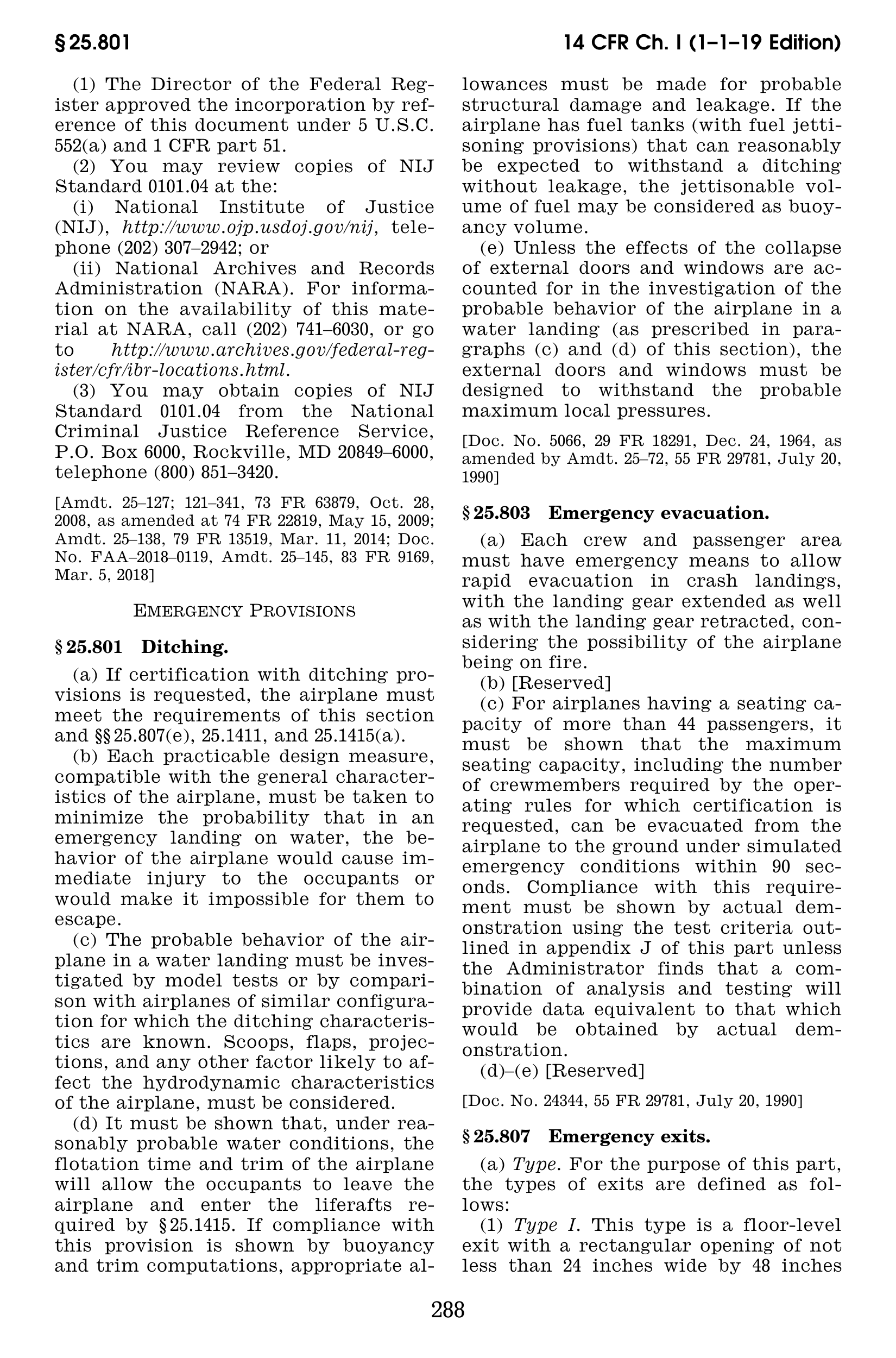 § 25.801

14 CFR Ch. I (1–1–19 Edition)

(1) The Director of the Federal Register approved the incorporation by reference of this document under 5 U.S.C. 552(a) and 1 CFR part 51.

(2) You may review copies of NIJ Standard 0101.04 at the:

(i) National Institute of Justice (NIJ), http://www.ojp.usdoj.gov/nij, telephone (202) 307–2942; or

(ii) National Archives and Records Administration (NARA). For information on the availability of this material at NARA, call (202) 741–6030, or go to http://www.archives.gov/federal-register/cfr/ibr-locations.html.

(3) You may obtain copies of NIJ Standard 0101.04 from the National Criminal Justice Reference Service, P.O. Box 6000, Rockville, MD 20849–6000, telephone (800) 851–3420.

[Amdt. 25–127; 121–341, 73 FR 63879, Oct. 28, 2008, as amended at 74 FR 22819, May 15, 2009; Amdt. 25–138, 79 FR 13519, Mar. 11, 2014; Doc. No. FAA–2018–0119, Amdt. 25–145, 83 FR 9169, Mar. 5, 2018]

EMERGENCY PROVISIONS

§ 25.801 Ditching.

(a) If certification with ditching provisions is requested, the airplane must meet the requirements of this section and §§ 25.807(e), 25.1411, and 25.1415(a).

(b) Each practicable design measure, compatible with the general characteristics of the airplane, must be taken to minimize the probability that in an emergency landing on water, the behavior of the airplane would cause immediate injury to the occupants or would make it impossible for them to escape.

(c) The probable behavior of the airplane in a water landing must be investigated by model tests or by comparison with airplanes of similar configuration for which the ditching characteristics are known. Scoops, flaps, projections, and any other factor likely to affect the hydrodynamic characteristics of the airplane, must be considered.

(d) It must be shown that, under reasonably probable water conditions, the flotation time and trim of the airplane will allow the occupants to leave the airplane and enter the liferafts required by § 25.1415. If compliance with this provision is shown by buoyancy and trim computations, appropriate allowances must be made for probable structural damage and leakage. If the airplane has fuel tanks (with fuel jettisoning provisions) that can reasonably be expected to withstand a ditching without leakage, the jettisonable volume of fuel may be considered as buoyancy volume.

(e) Unless the effects of the collapse of external doors and windows are accounted for in the investigation of the probable behavior of the airplane in a water landing (as prescribed in paragraphs (c) and (d) of this section), the external doors and windows must be designed to withstand the probable maximum local pressures.

[Doc. No. 5066, 29 FR 18291, Dec. 24, 1964, as amended by Amdt. 25–72, 55 FR 29781, July 20, 1990]

§ 25.803 Emergency evacuation.

(a) Each crew and passenger area must have emergency means to allow rapid evacuation in crash landings, with the landing gear extended as well as with the landing gear retracted, considering the possibility of the airplane being on fire.

(b) [Reserved]

(c) For airplanes having a seating capacity of more than 44 passengers, it must be shown that the maximum seating capacity, including the number of crewmembers required by the operating rules for which certification is requested, can be evacuated from the airplane to the ground under simulated emergency conditions within 90 seconds. Compliance with this requirement must be shown by actual demonstration using the test criteria outlined in appendix J of this part unless the Administrator finds that a combination of analysis and testing will provide data equivalent to that which would be obtained by actual demonstration.

(d)–(e) [Reserved]

[Doc. No. 24344, 55 FR 29781, July 20, 1990]

§ 25.807 Emergency exits.

(a) Type. For the purpose of this part, the types of exits are defined as follows:

(1) Type I. This type is a floor-level exit with a rectangular opening of not less than 24 inches wide by 48 inches

288